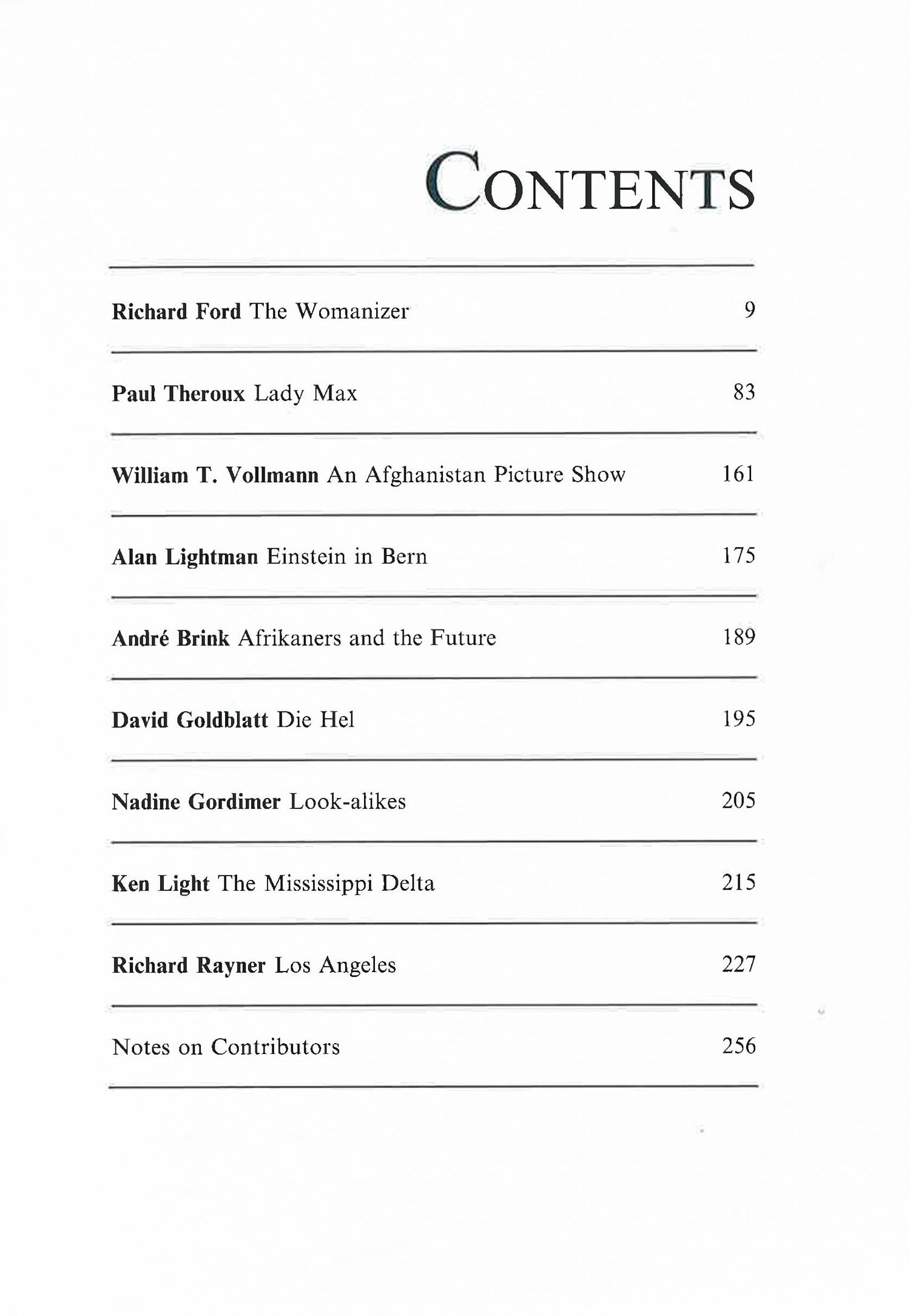 CONTENTS

Richard Ford The Womanizer 9

Paul Theroux Lady Max 83

William T. Vollmann An Afghanistan Picture Show 161

Alan Lightman Einstein in Bern 175

André Brink Afrikaners and the Future 189

David Goldblatt Die Hel 195

Nadine Gordimer Look-alikes 205

Ken Light The Mississippi Delta 215

Richard Rayner Los Angeles 227

Notes on Contributors 256